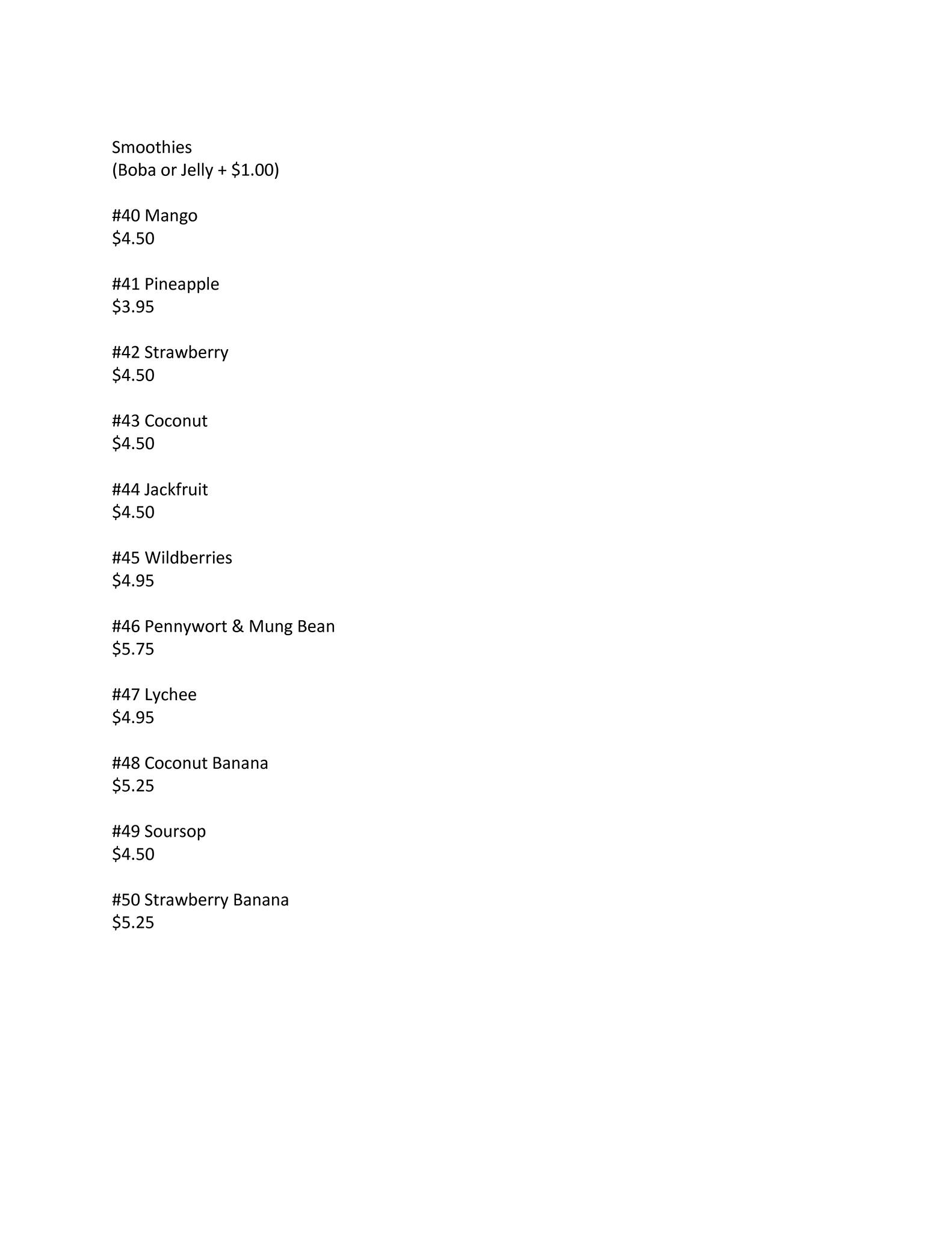 Smoothies
(Boba or Jelly + \$1.00)

#40 Mango
\$4.50

#41 Pineapple
\$3.95

#42 Strawberry
\$4.50

#43 Coconut
\$4.50

#44 Jackfruit
\$4.50

#45 Wildberries
\$4.95

#46 Pennywort & Mung Bean
\$5.75

#47 Lychee
\$4.95

#48 Coconut Banana
\$5.25

#49 Soursop
\$4.50

#50 Strawberry Banana
\$5.25